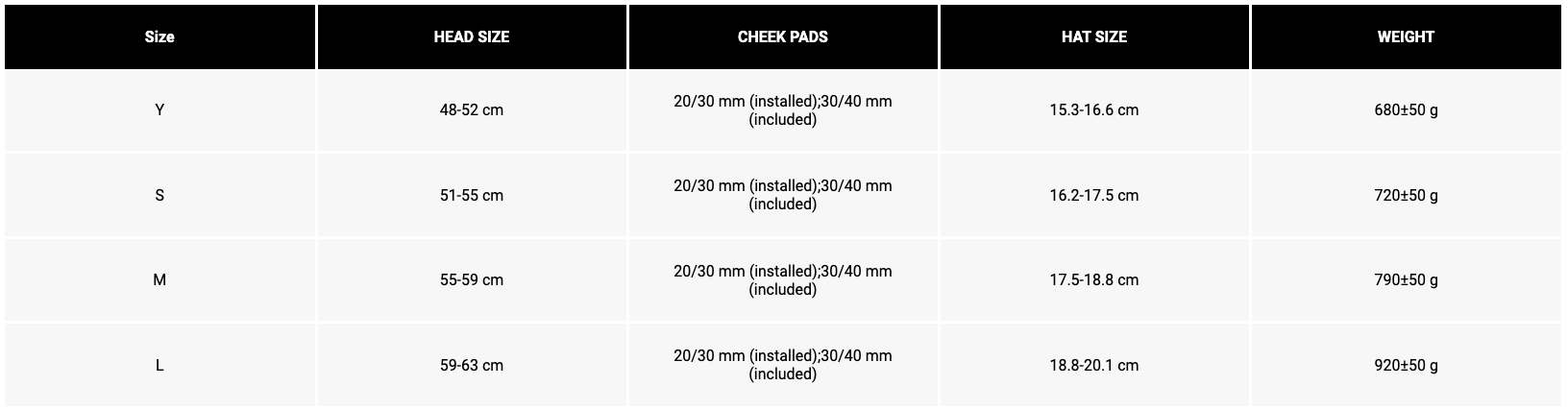 | Size | HEAD SIZE | CHEEK PADS | HAT SIZE | WEIGHT |
|---|---|---|---|---|
| Y | 48-52 cm | 20/30 mm (installed);30/40 mm (included) | 15.3-16.6 cm | 680±50 g |
| S | 51-55 cm | 20/30 mm (installed);30/40 mm (included) | 16.2-17.5 cm | 720±50 g |
| M | 55-59 cm | 20/30 mm (installed);30/40 mm (included) | 17.5-18.8 cm | 790±50 g |
| L | 59-63 cm | 20/30 mm (installed);30/40 mm (included) | 18.8-20.1 cm | 920±50 g |